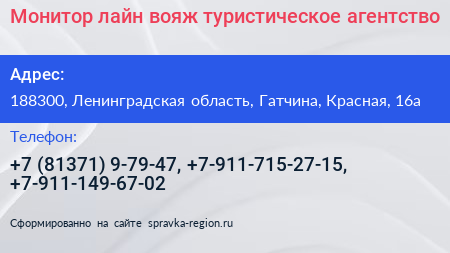 Монитор лайн вояж туристическое агентство

Адрес:

188300, Ленинградская область, Гатчина, Красная, 16а

Телефон:

+7 (81371) 9-79-47, +7-911-715-27-15, +7-911-149-67-02

Сформированно на сайте spravka-region.ru